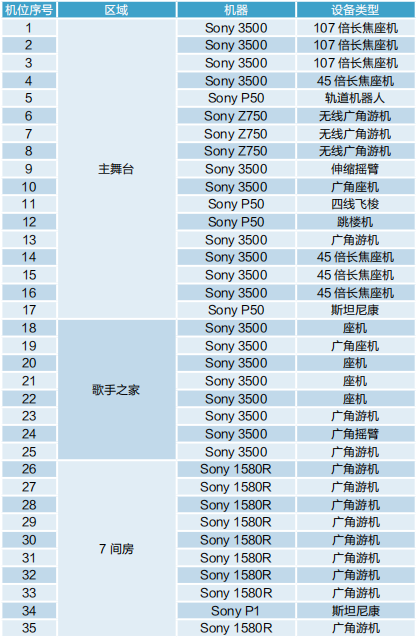 | 机位序号 | 区域 | 机器 | 设备类型 |
|---|---|---|---|
| 1 | 主舞台 | Sony 3500 | 107倍长焦座机 |
| 2 | | Sony 3500 | 107倍长焦座机 |
| 3 | | Sony 3500 | 107倍长焦座机 |
| 4 | | Sony 3500 | 45倍长焦座机 |
| 5 | | Sony P50 | 轨道机器人 |
| 6 | | Sony Z750 | 无线广角游机 |
| 7 | | Sony Z750 | 无线广角游机 |
| 8 | | Sony Z750 | 无线广角游机 |
| 9 | | Sony 3500 | 伸缩摇臂 |
| 10 | | Sony 3500 | 广角座机 |
| 11 | | Sony P50 | 四线飞梭 |
| 12 | | Sony P50 | 跳楼机 |
| 13 | | Sony 3500 | 广角游机 |
| 14 | | Sony 3500 | 45倍长焦座机 |
| 15 | | Sony 3500 | 45倍长焦座机 |
| 16 | | Sony 3500 | 45倍长焦座机 |
| 17 | | Sony P50 | 斯坦尼康 |
| 18 | 歌手之家 | Sony 3500 | 座机 |
| 19 | | Sony 3500 | 广角座机 |
| 20 | | Sony 3500 | 座机 |
| 21 | | Sony 3500 | 座机 |
| 22 | | Sony 3500 | 座机 |
| 23 | | Sony 3500 | 广角游机 |
| 24 | | Sony 3500 | 广角摇臂 |
| 25 | | Sony 3500 | 广角游机 |
| 26 | 7间房 | Sony 1580R | 广角游机 |
| 27 | | Sony 1580R | 广角游机 |
| 28 | | Sony 1580R | 广角游机 |
| 29 | | Sony 1580R | 广角游机 |
| 30 | | Sony 1580R | 广角游机 |
| 31 | | Sony 1580R | 广角游机 |
| 32 | | Sony 1580R | 广角游机 |
| 33 | | Sony 1580R | 广角游机 |
| 34 | | Sony P1 | 斯坦尼康 |
| 35 | | Sony 1580R | 广角游机 |